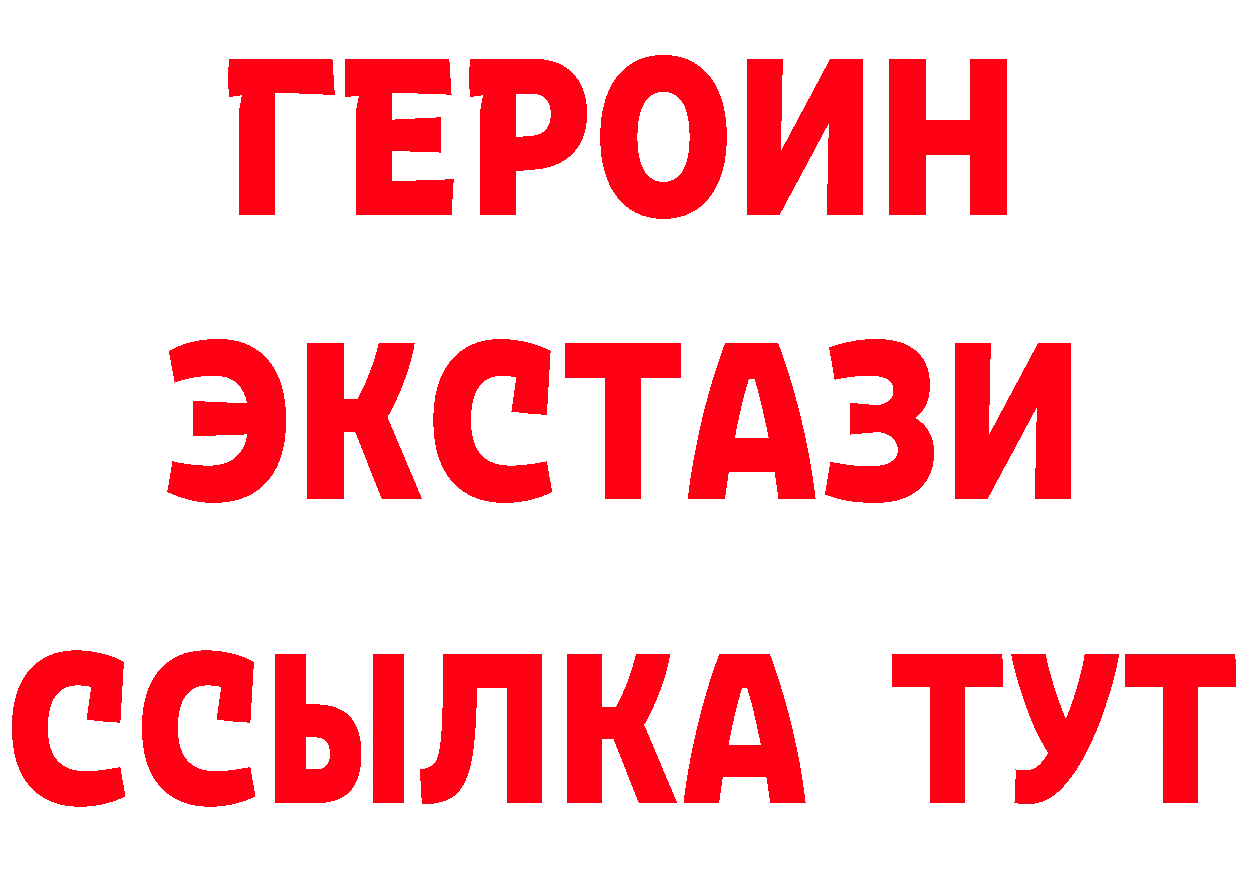 ГЕРОИН
ЭКСТАЗИ
ССЫЛКА ТУТ